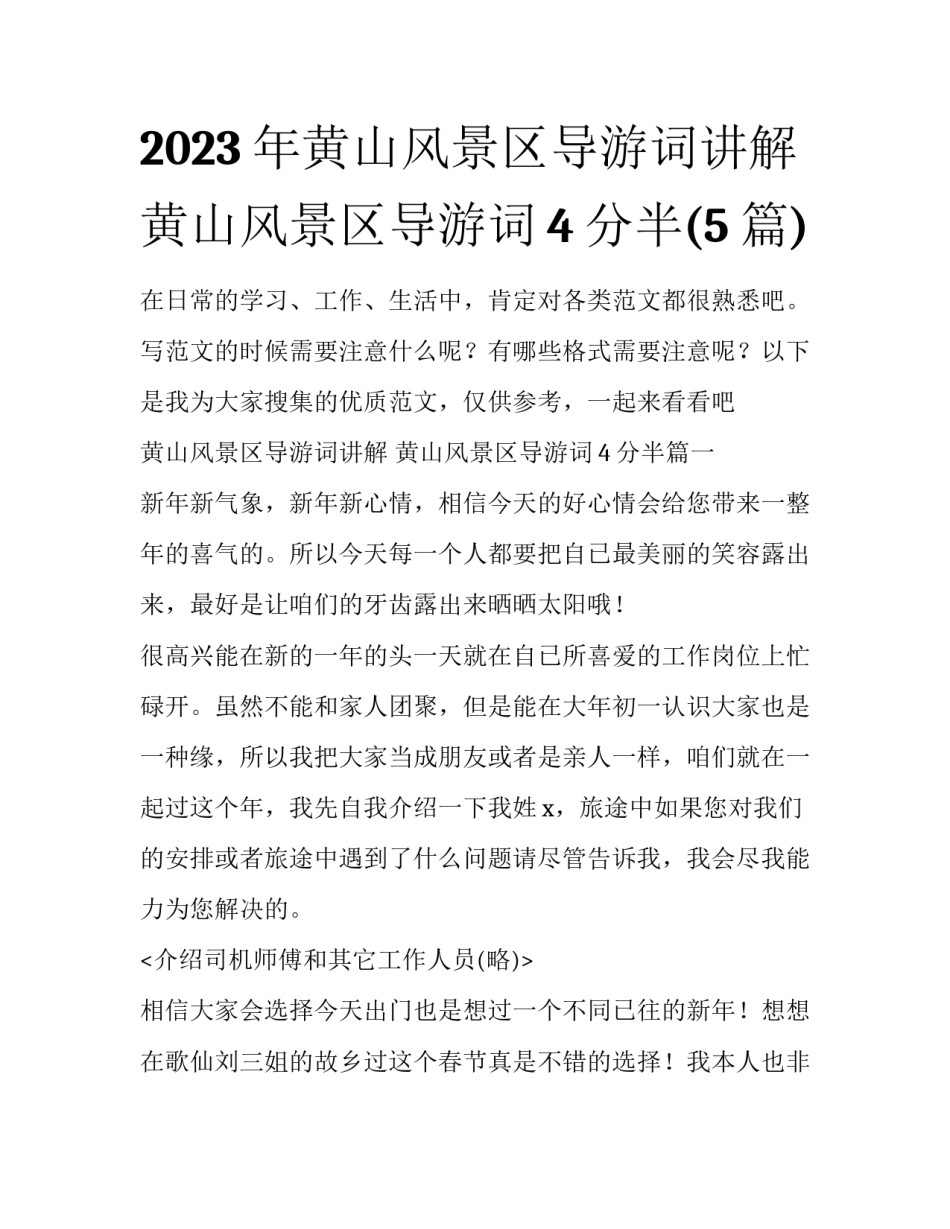 2023年黄山风景区导游词讲解 黄山风景区导游词4分半(5篇)

在日常的学习、工作、生活中，肯定对各类范文都很熟悉吧。写范文的时候需要注意什么呢？有哪些格式需要注意呢？以下是我为大家搜集的优质范文，仅供参考，一起来看看吧

黄山风景区导游词讲解 黄山风景区导游词4分半篇一

新年新气象，新年新心情，相信今天的好心情会给您带来一整年的喜气的。所以今天每一个人都要把自已最美丽的笑容露出来，最好是让咱们的牙齿露出来晒晒太阳哦！

很高兴能在新的一年的头一天就在自已所喜爱的工作岗位上忙碌开。虽然不能和家人团聚，但是能在大年初一认识大家也是一种缘，所以我把大家当成朋友或者是亲人一样，咱们就在一起过这个年，我先自我介绍一下我姓x，旅途中如果您对我们的安排或者旅途中遇到了什么问题请尽管告诉我，我会尽我能力为您解决的。

<介绍司机师傅和其它工作人员(略)>

相信大家会选择今天出门也是想过一个不同已往的新年！想想在歌仙刘三姐的故乡过这个春节真是不错的选择！我本人也非